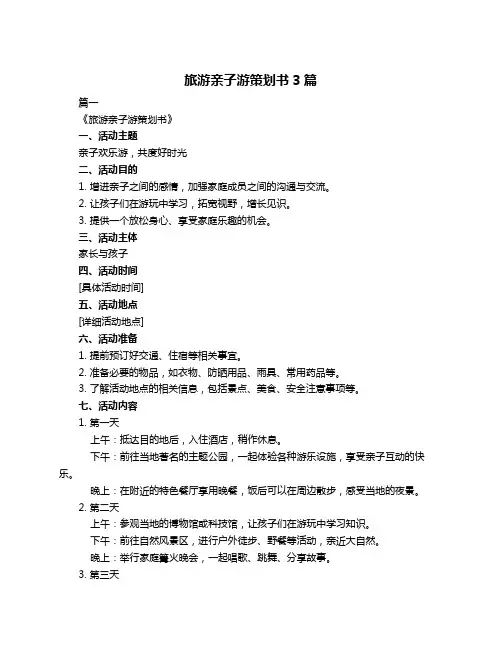 旅游亲子游策划书 3 篇

篇一

《旅游亲子游策划书》

一、活动主题

亲子欢乐游，共度好时光

二、活动目的

1. 增进亲子之间的感情，加强家庭成员之间的沟通与交流。

2. 让孩子们在游玩中学习，拓宽视野，增长见识。

3. 提供一个放松身心、享受家庭乐趣的机会。

三、活动主体

家长与孩子

四、活动时间

[具体活动时间]

五、活动地点

[详细活动地点]

六、活动准备

1. 提前预订好交通、住宿等相关事宜。

2. 准备必要的物品，如衣物、防晒用品、雨具、常用药品等。

3. 了解活动地点的相关信息，包括景点、美食、安全注意事项等。

七、活动内容

1. 第一天

上午：抵达目的地后，入住酒店，稍作休息。

下午：前往当地著名的主题公园，一起体验各种游乐设施，享受亲子互动的快乐。

晚上：在附近的特色餐厅享用晚餐，饭后可以在周边散步，感受当地的夜景。

2. 第二天

上午：参观当地的博物馆或科技馆，让孩子们在游玩中学习知识。

下午：前往自然风景区，进行户外徒步、野餐等活动，亲近大自然。

晚上：举行家庭篝火晚会，一起唱歌、跳舞、分享故事。

3. 第三天